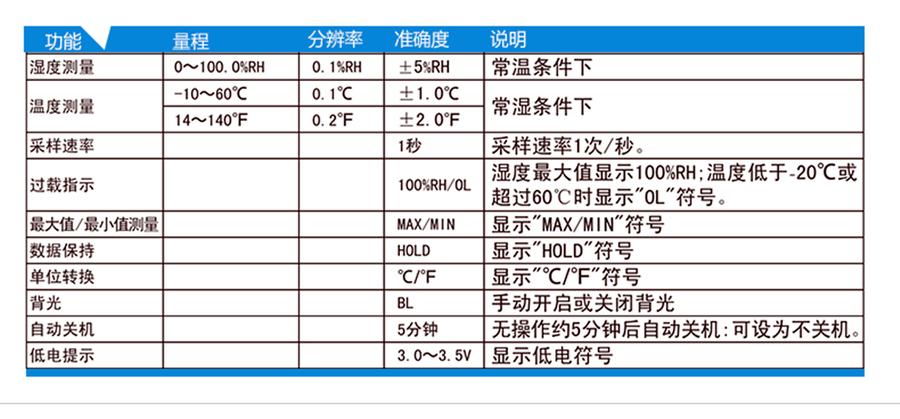 | 功能 | 量程 | 分辨率 | 准确度 | 说明 |
|---|---|---|---|---|
| 湿度测量 | 0～100.0%RH | 0.1%RH | ±5%RH | 常温条件下 |
| 温度测量 | -10～60℃ | 0.1℃ | ±1.0℃ | 常湿条件下 |
| | 14～140°F | 0.2°F | ±2.0°F | |
| 采样速率 | | | 1秒 | 采样速率1次/秒。 |
| 过载指示 | | | 100%RH/OL | 湿度最大值显示100%RH;温度低于-20℃或超过60℃时显示"OL"符号。 |
| 最大值/最小值测量 | | | MAX/MIN | 显示"MAX/MIN"符号 |
| 数据保持 | | | HOLD | 显示"HOLD"符号 |
| 单位转换 | | | ℃/°F | 显示"℃/°F"符号 |
| 背光 | | | BL | 手动开启或关闭背光 |
| 自动关机 | | | 5分钟 | 无操作约5分钟后自动关机:可设为不关机。 |
| 低电提示 | | | 3.0～3.5V | 显示低电符号 |